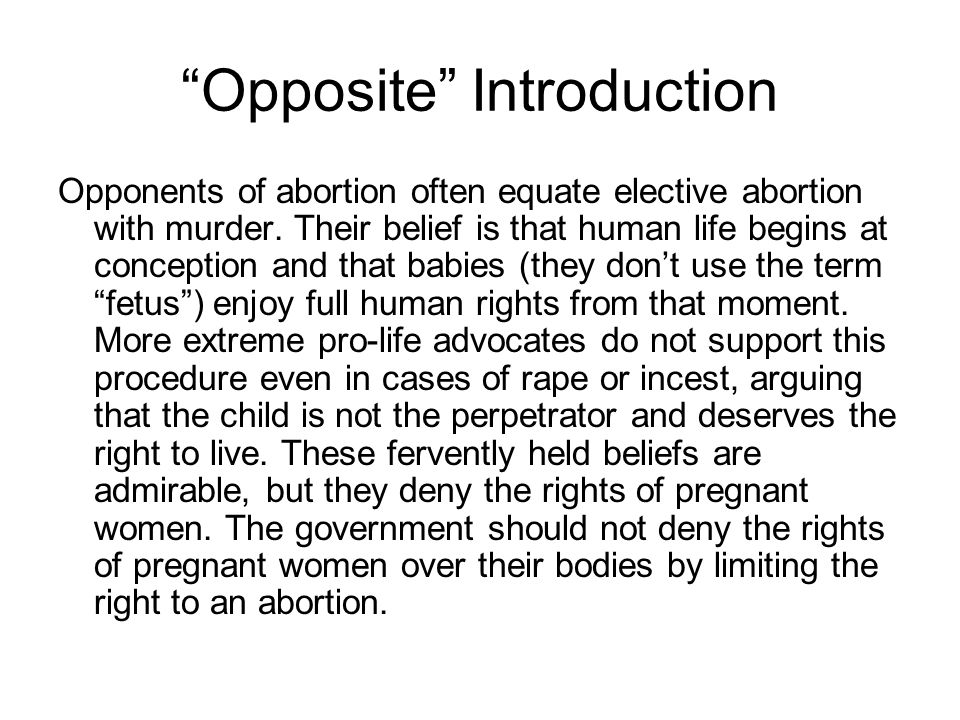 “Opposite” Introduction

Opponents of abortion often equate elective abortion with murder. Their belief is that human life begins at conception and that babies (they don’t use the term “fetus”) enjoy full human rights from that moment. More extreme pro-life advocates do not support this procedure even in cases of rape or incest, arguing that the child is not the perpetrator and deserves the right to live. These fervently held beliefs are admirable, but they deny the rights of pregnant women. The government should not deny the rights of pregnant women over their bodies by limiting the right to an abortion.